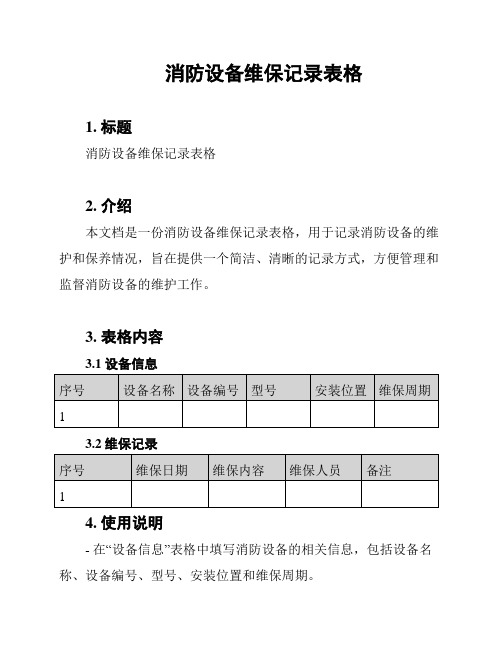 消防设备维保记录表格

1. 标题

消防设备维保记录表格

2. 介绍

本文档是一份消防设备维保记录表格，用于记录消防设备的维护和保养情况，旨在提供一个简洁、清晰的记录方式，方便管理和监督消防设备的维护工作。

3. 表格内容

3.1 设备信息

| 序号 | 设备名称 | 设备编号 | 型号 | 安装位置 | 维保周期 |
|---|---|---|---|---|---|
| 1 | | | | | |

3.2 维保记录

| 序号 | 维保日期 | 维保内容 | 维保人员 | 备注 |
|---|---|---|---|---|
| 1 | | | | |

4. 使用说明

- 在“设备信息”表格中填写消防设备的相关信息，包括设备名称、设备编号、型号、安装位置和维保周期。